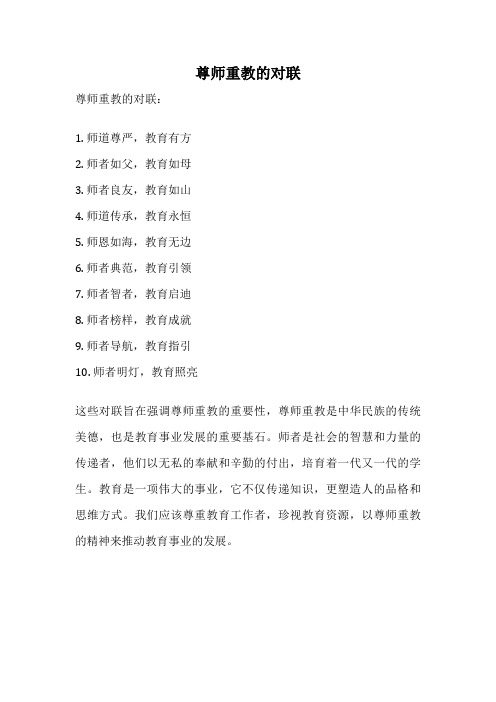 尊师重教的对联

尊师重教的对联：

1. 师道尊严，教育有方
2. 师者如父，教育如母
3. 师者良友，教育如山
4. 师道传承，教育永恒
5. 师恩如海，教育无边
6. 师者典范，教育引领
7. 师者智者，教育启迪
8. 师者榜样，教育成就
9. 师者导航，教育指引
10. 师者明灯，教育照亮

这些对联旨在强调尊师重教的重要性，尊师重教是中华民族的传统美德，也是教育事业发展的重要基石。师者是社会的智慧和力量的传递者，他们以无私的奉献和辛勤的付出，培育着一代又一代的学生。教育是一项伟大的事业，它不仅传递知识，更塑造人的品格和思维方式。我们应该尊重教育工作者，珍视教育资源，以尊师重教的精神来推动教育事业的发展。